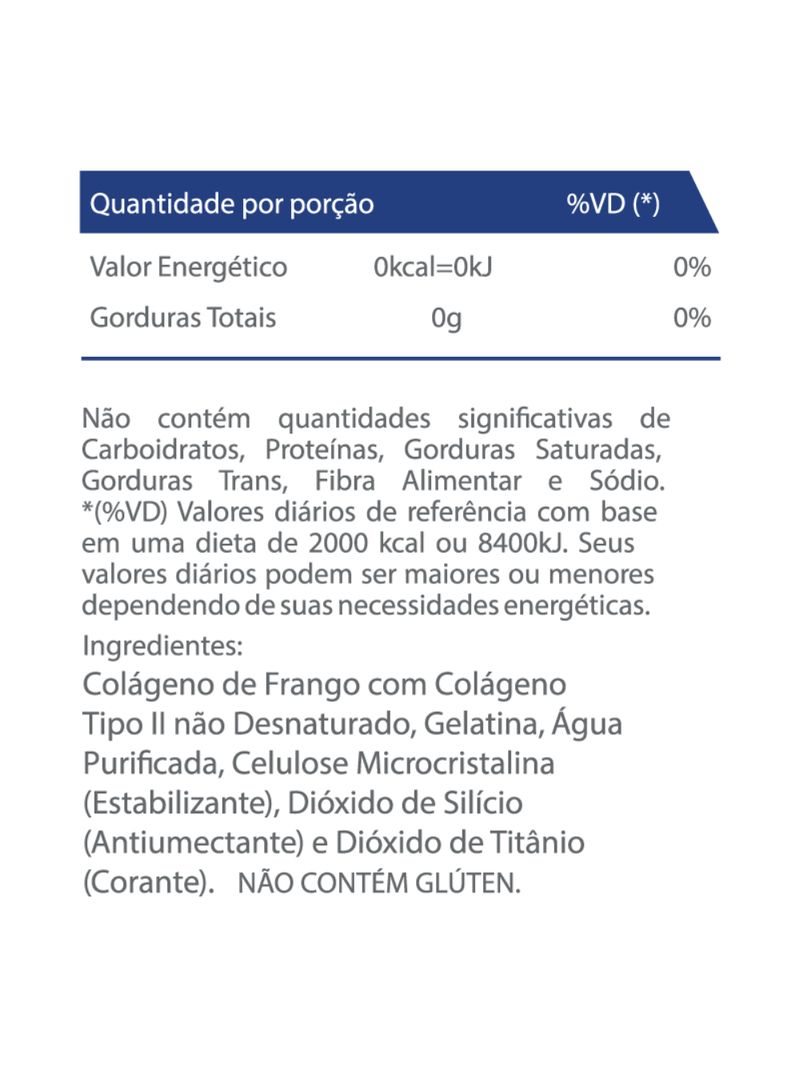 | Quantidade por porção | | %VD (*) |
|---|---|---|
| Valor Energético | 0kcal=0kJ | 0% |
| Gorduras Totais | 0g | 0% |

Não contém quantidades significativas de Carboidratos, Proteínas, Gorduras Saturadas, Gorduras Trans, Fibra Alimentar e Sódio. *(%VD) Valores diários de referência com base em uma dieta de 2000 kcal ou 8400kJ. Seus valores diários podem ser maiores ou menores dependendo de suas necessidades energéticas.

Ingredientes:

Colágeno de Frango com Colágeno Tipo II não Desnaturado, Gelatina, Água Purificada, Celulose Microcristalina (Estabilizante), Dióxido de Silício (Antiumectante) e Dióxido de Titânio (Corante). NÃO CONTÉM GLÚTEN.